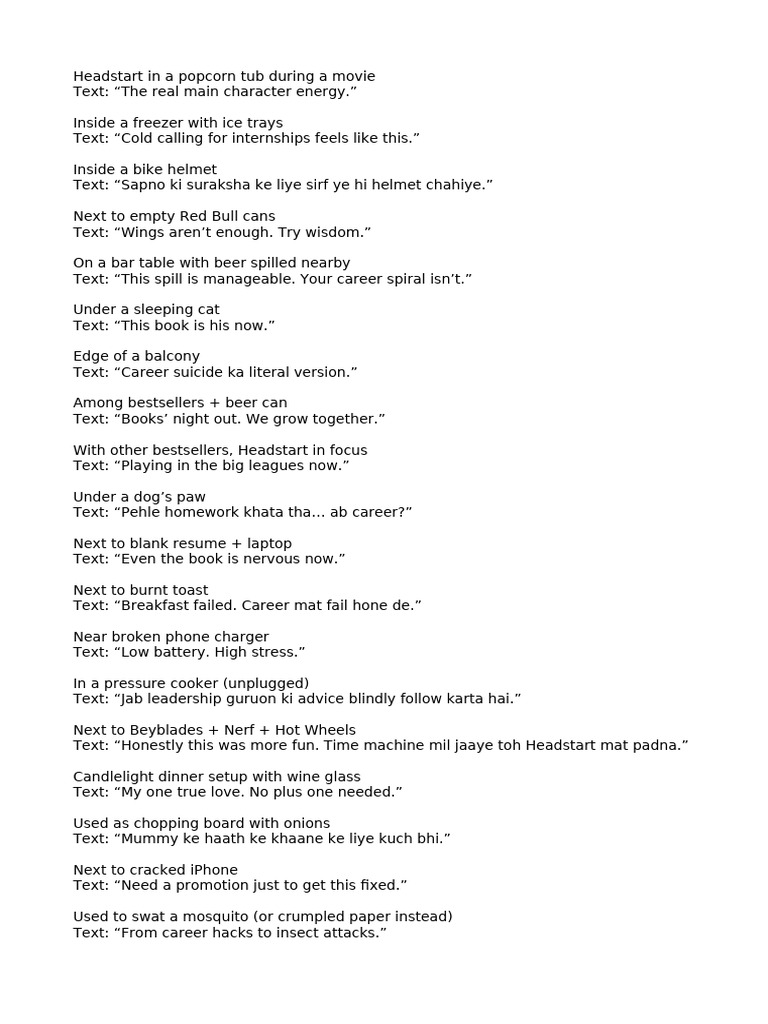 Headstart in a popcorn tub during a movie
Text: “The real main character energy.”

Inside a freezer with ice trays
Text: “Cold calling for internships feels like this.”

Inside a bike helmet
Text: “Sapno ki suraksha ke liye sirf ye hi helmet chahiye.”

Next to empty Red Bull cans
Text: “Wings aren’t enough. Try wisdom.”

On a bar table with beer spilled nearby
Text: “This spill is manageable. Your career spiral isn’t.”

Under a sleeping cat
Text: “This book is his now.”

Edge of a balcony
Text: “Career suicide ka literal version.”

Among bestsellers + beer can
Text: “Books’ night out. We grow together.”

With other bestsellers, Headstart in focus
Text: “Playing in the big leagues now.”

Under a dog’s paw
Text: “Pehle homework khata tha... ab career?”

Next to blank resume + laptop
Text: “Even the book is nervous now.”

Next to burnt toast
Text: “Breakfast failed. Career mat fail hone de.”

Near broken phone charger
Text: “Low battery. High stress.”

In a pressure cooker (unplugged)
Text: “Jab leadership guruon ki advice blindly follow karta hai.”

Next to Beyblades + Nerf + Hot Wheels
Text: “Honestly this was more fun. Time machine mil jaaye toh Headstart mat padna.”

Candlelight dinner setup with wine glass
Text: “My one true love. No plus one needed.”

Used as chopping board with onions
Text: “Mummy ke haath ke khaane ke liye kuch bhi.”

Next to cracked iPhone
Text: “Need a promotion just to get this fixed.”

Used to swat a mosquito (or crumpled paper instead)
Text: “From career hacks to insect attacks.”